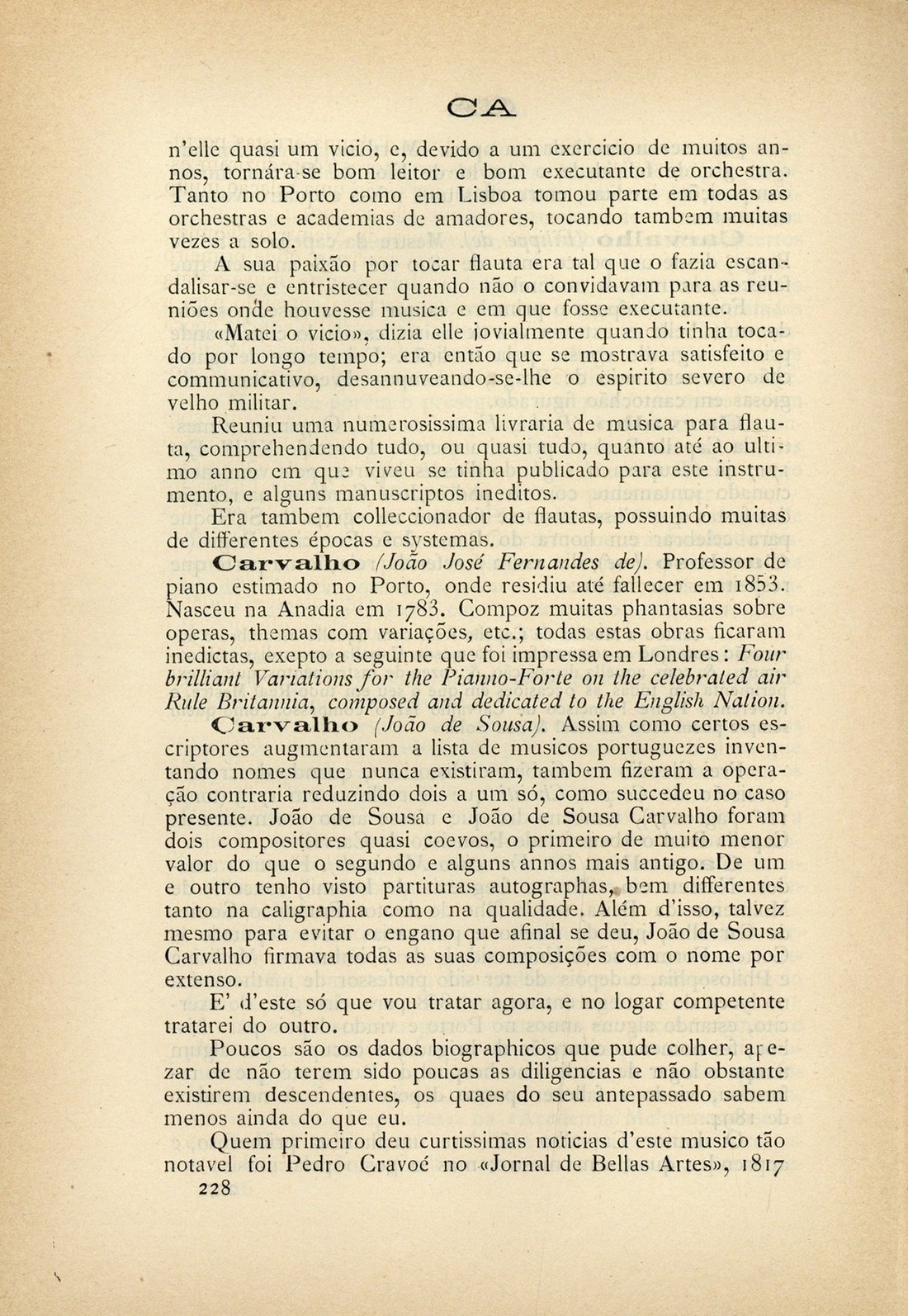 CA

n'elle quasi um vicio, e, devido a um exercicio de muitos annos, tornára-se bom leitor e bom executante de orchestra. Tanto no Porto como em Lisboa tomou parte em todas as orchestras e academias de amadores, tocando tambem muitas vezes a solo.

A sua paixão por tocar flauta era tal que o fazia escandalisar-se e entristecer quando não o convidavam para as reuniões onde houvesse musica e em que fosse executante.

«Matei o vicio», dizia elle jovialmente quando tinha tocado por longo tempo; era então que se mostrava satisfeito e communicativo, desannuveando-se-lhe o espirito severo de velho militar.

Reuniu uma numerosissima livraria de musica para flauta, comprehendendo tudo, ou quasi tudo, quanto até ao ultimo anno em que viveu se tinha publicado para este instrumento, e alguns manuscriptos ineditos.

Era tambem colleccionador de flautas, possuindo muitas de differentes épocas e systemas.

Carvalho (João José Fernandes de). Professor de piano estimado no Porto, onde residiu até fallecer em 1853. Nasceu na Anadia em 1783. Compoz muitas phantasias sobre operas, themas com variações, etc.; todas estas obras ficaram inedictas, exepto a seguinte que foi impressa em Londres: Four brilliant Variations for the Pianno-Forte on the celebrated air Rule Britannia, composed and dedicated to the English Nation.

Carvalho (João de Sousa). Assim como certos escriptores augmentaram a lista de musicos portuguezes inventando nomes que nunca existiram, tambem fizeram a operação contraria reduzindo dois a um só, como succedeu no caso presente. João de Sousa e João de Sousa Carvalho foram dois compositores quasi coevos, o primeiro de muito menor valor do que o segundo e alguns annos mais antigo. De um e outro tenho visto partituras autographas, bem differentes tanto na caligraphia como na qualidade. Além d'isso, talvez mesmo para evitar o engano que afinal se deu, João de Sousa Carvalho firmava todas as suas composições com o nome por extenso.

E' d'este só que vou tratar agora, e no logar competente tratarei do outro.

Poucos são os dados biographicos que pude colher, apezar de não terem sido poucas as diligencias e não obstante existirem descendentes, os quaes do seu antepassado sabem menos ainda do que eu.

Quem primeiro deu curtissimas noticias d'este musico tão notavel foi Pedro Cravoé no «Jornal de Bellas Artes», 1817

228